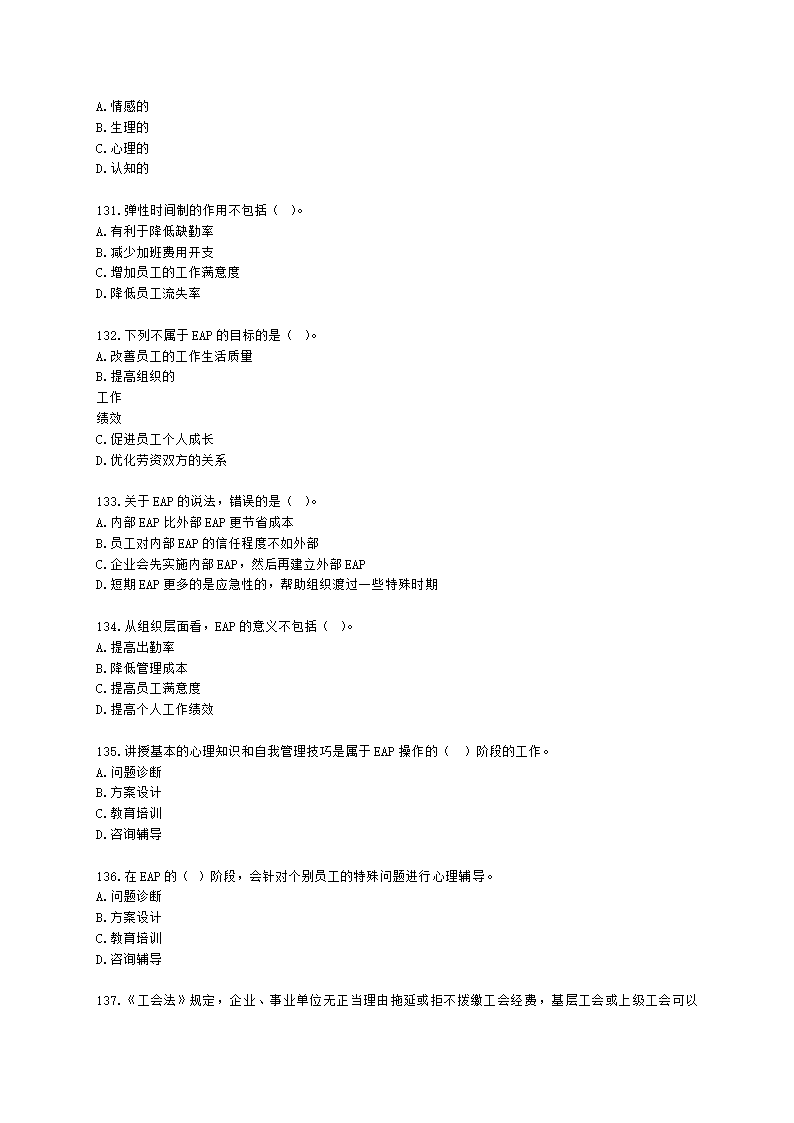 A.情感的
B.生理的
C.心理的
D.认知的

131.弹性时间制的作用不包括（ ）。
A.有利于降低缺勤率
B.减少加班费用开支
C.增加员工的工作满意度
D.降低员工流失率

132.下列不属于EAP的目标的是（ ）。
A.改善员工的工作生活质量
B.提高组织的
工作
绩效
C.促进员工个人成长
D.优化劳资双方的关系

133.关于EAP的说法，错误的是（ ）。
A.内部EAP比外部EAP更节省成本
B.员工对内部EAP的信任程度不如外部
C.企业会先实施内部EAP，然后再建立外部EAP
D.短期EAP更多的是应急性的，帮助组织渡过一些特殊时期

134.从组织层面看，EAP的意义不包括（ ）。
A.提高出勤率
B.降低管理成本
C.提高员工满意度
D.提高个人工作绩效

135.讲授基本的心理知识和自我管理技巧是属于EAP操作的（ ）阶段的工作。
A.问题诊断
B.方案设计
C.教育培训
D.咨询辅导

136.在EAP的（ ）阶段，会针对个别员工的特殊问题进行心理辅导。
A.问题诊断
B.方案设计
C.教育培训
D.咨询辅导

137.《工会法》规定，企业、事业单位无正当理由拖延或拒不拨缴工会经费，基层工会或上级工会可以